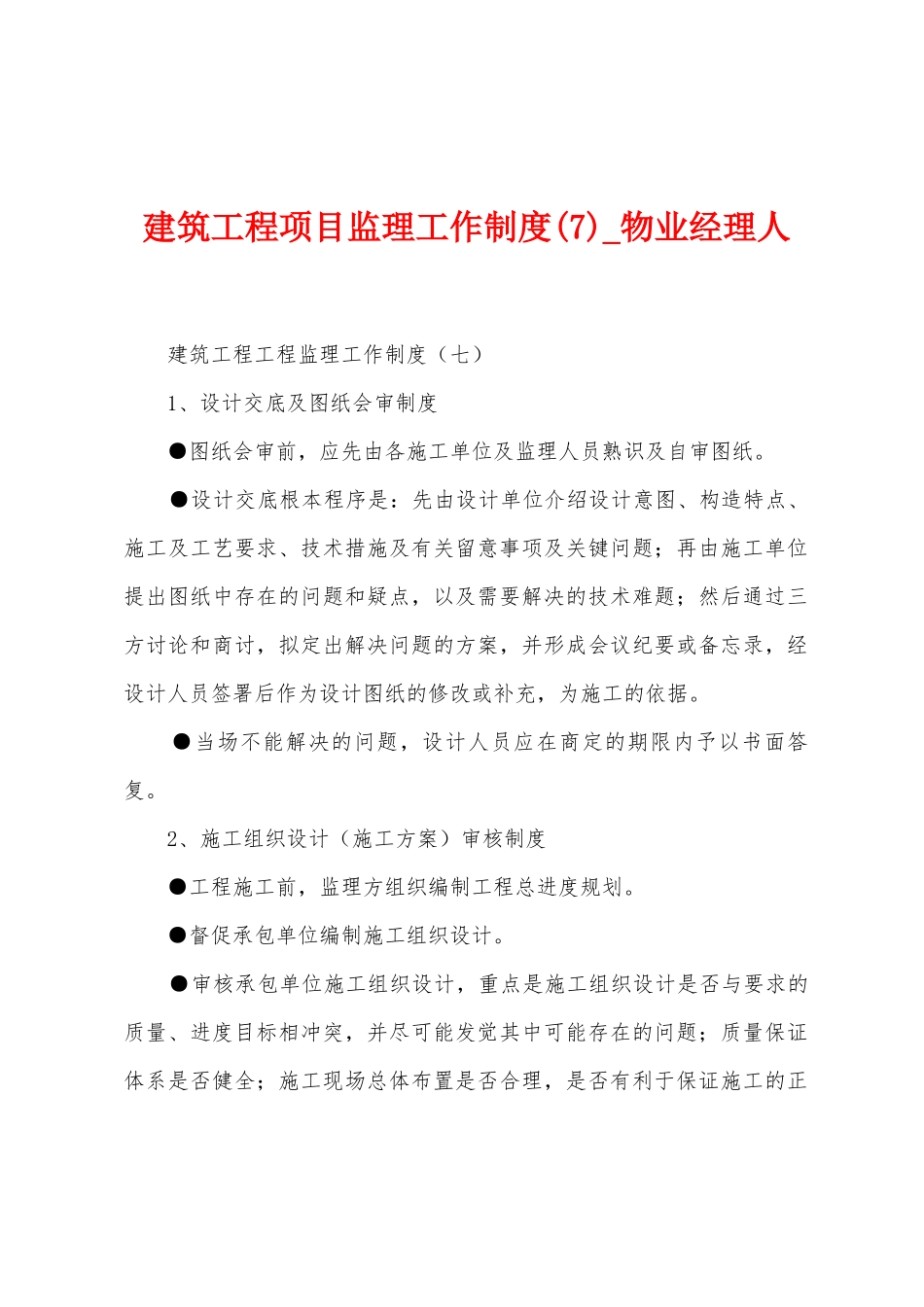 建筑工程项目监理工作制度(7)_物业经理人

建筑工程工程监理工作制度（七）

1、设计交底及图纸会审制度

●图纸会审前，应先由各施工单位及监理人员熟识及自审图纸。

●设计交底根本程序是：先由设计单位介绍设计意图、构造特点、施工及工艺要求、技术措施及有关留意事项及关键问题；再由施工单位提出图纸中存在的问题和疑点，以及需要解决的技术难题；然后通过三方讨论和商讨，拟定出解决问题的方案，并形成会议纪要或备忘录，经设计人员签署后作为设计图纸的修改或补充，为施工的依据。

●当场不能解决的问题，设计人员应在商定的期限内予以书面答复。

2、施工组织设计（施工方案）审核制度

●工程施工前，监理方组织编制工程总进度规划。

●督促承包单位编制施工组织设计。

●审核承包单位施工组织设计，重点是施工组织设计是否与要求的质量、进度目标相冲突，并尽可能发觉其中可能存在的问题；质量保证体系是否健全；施工现场总体布置是否合理，是否有利于保证施工的正